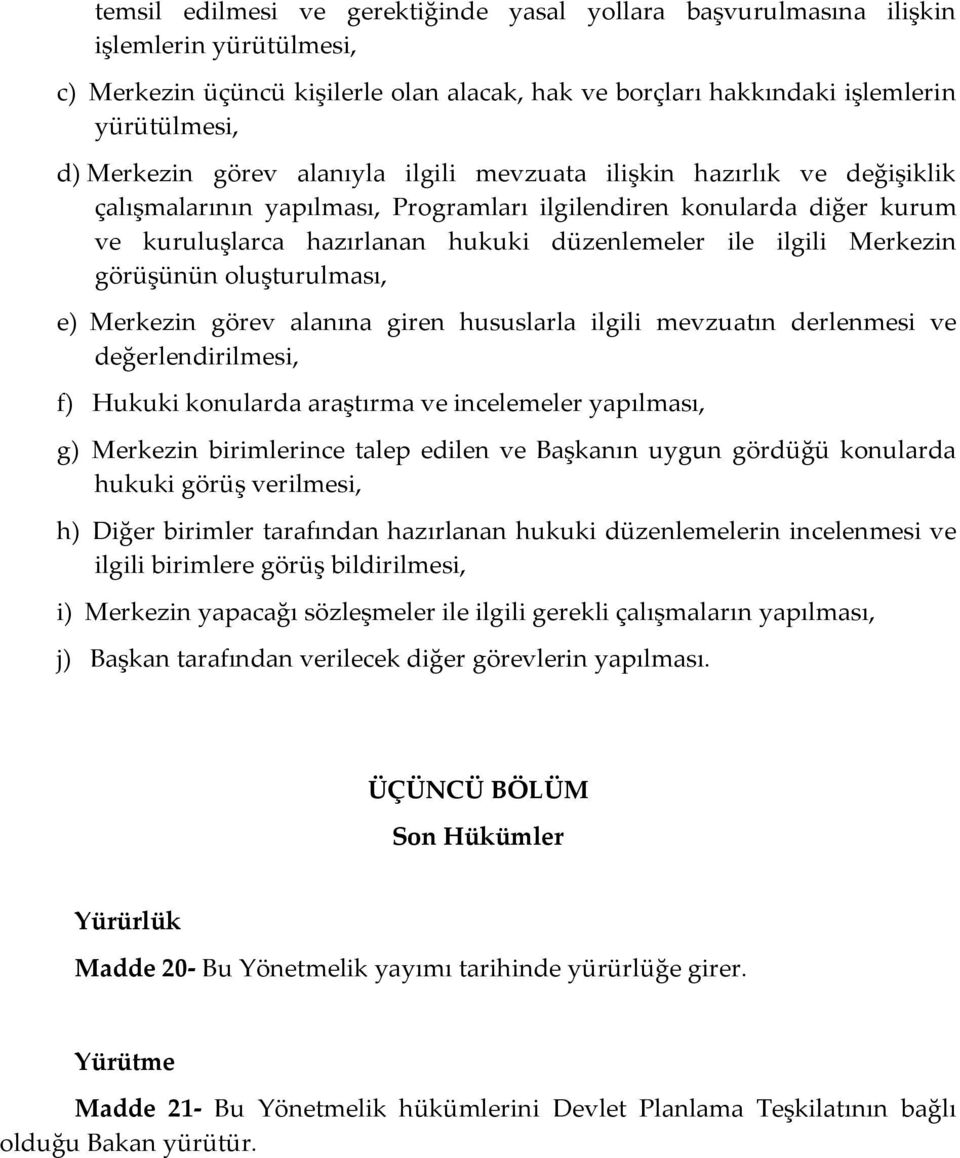 temsil edilmesi ve gerektiğinde yasal yollara başvurulmasına ilişkin işlemlerin yürütülmesi,

c) Merkezin üçüncü kişilerle olan alacak, hak ve borçları hakkındaki işlemlerin yürütülmesi,

d) Merkezin görev alanıyla ilgili mevzuata ilişkin hazırlık ve değişiklik çalışmalarının yapılması, Programları ilgilendiren konularda diğer kurum ve kuruluşlarca hazırlanan hukuki düzenlemeler ile ilgili Merkezin görüşünün oluşturulması,

e) Merkezin görev alanına giren hususlarla ilgili mevzuatın derlenmesi ve değerlendirilmesi,

f) Hukuki konularda araştırma ve incelemeler yapılması,

g) Merkezin birimlerince talep edilen ve Başkanın uygun gördüğü konularda hukuki görüş verilmesi,

h) Diğer birimler tarafından hazırlanan hukuki düzenlemelerin incelenmesi ve ilgili birimlere görüş bildirilmesi,

i) Merkezin yapacağı sözleşmeler ile ilgili gerekli çalışmaların yapılması,

j) Başkan tarafından verilecek diğer görevlerin yapılması.

ÜÇÜNCÜ BÖLÜM
Son Hükümler

Yürürlük

Madde 20- Bu Yönetmelik yayımı tarihinde yürürlüğe girer.

Yürütme

Madde 21- Bu Yönetmelik hükümlerini Devlet Planlama Teşkilatının bağlı olduğu Bakan yürütür.